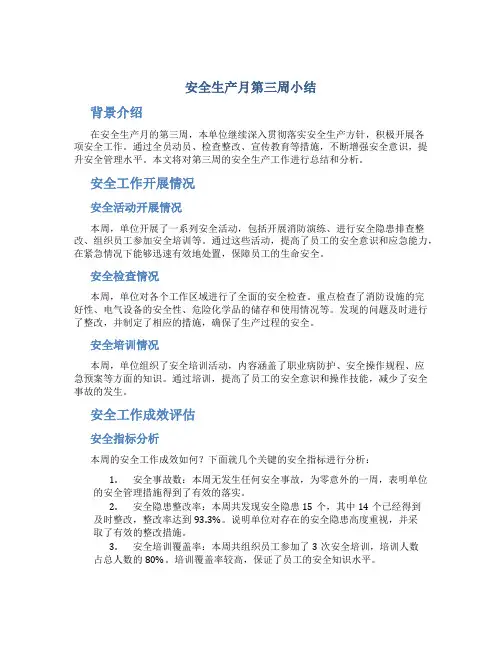 安全生产月第三周小结

背景介绍

在安全生产月的第三周，本单位继续深入贯彻落实安全生产方针，积极开展各项安全工作。通过全员动员、检查整改、宣传教育等措施，不断增强安全意识，提升安全管理水平。本文将对第三周的安全生产工作进行总结和分析。

安全工作开展情况

安全活动开展情况

本周，单位开展了一系列安全活动，包括开展消防演练、进行安全隐患排查整改、组织员工参加安全培训等。通过这些活动，提高了员工的安全意识和应急能力，在紧急情况下能够迅速有效地处置，保障员工的生命安全。

安全检查情况

本周，单位对各个工作区域进行了全面的安全检查。重点检查了消防设施的完好性、电气设备的安全性、危险化学品的储存和使用情况等。发现的问题及时进行了整改，并制定了相应的措施，确保了生产过程的安全。

安全培训情况

本周，单位组织了安全培训活动，内容涵盖了职业病防护、安全操作规程、应急预案等方面的知识。通过培训，提高了员工的安全意识和操作技能，减少了安全事故的发生。

安全工作成效评估

安全指标分析

本周的安全工作成效如何？下面就几个关键的安全指标进行分析：

1. 安全事故数：本周无发生任何安全事故，为零意外的一周，表明单位的安全管理措施得到了有效的落实。
2. 安全隐患整改率：本周共发现安全隐患 15 个，其中 14 个已经得到及时整改，整改率达到 93.3%。说明单位对存在的安全隐患高度重视，并采取了有效的整改措施。
3. 安全培训覆盖率：本周共组织员工参加了 3 次安全培训，培训人数占总人数的 80%。培训覆盖率较高，保证了员工的安全知识水平。